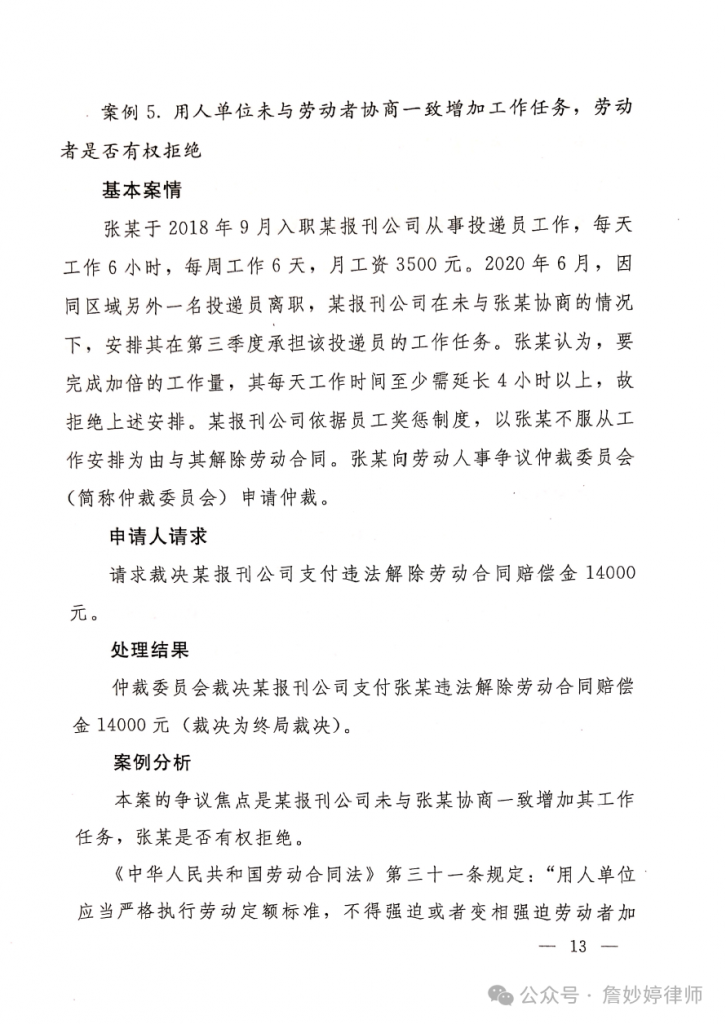 案例 5. 用人单位未与劳动者协商一致增加工作任务，劳动者是否有权拒绝

基本案情

张某于 2018 年 9 月入职某报刊公司从事投递员工作，每天工作 6 小时，每周工作 6 天，月工资 3500 元。2020 年 6 月，因同区域另外一名投递员离职，某报刊公司在未与张某协商的情况下，安排其在第三季度承担该投递员的工作任务。张某认为，要完成加倍的工作量，其每天工作时间至少需延长 4 小时以上，故拒绝上述安排。某报刊公司依据员工奖惩制度，以张某不服从工作安排为由与其解除劳动合同。张某向劳动人事争议仲裁委员会（简称仲裁委员会）申请仲裁。

申请人请求

请求裁决某报刊公司支付违法解除劳动合同赔偿金 14000 元。

处理结果

仲裁委员会裁决某报刊公司支付张某违法解除劳动合同赔偿金 14000 元（裁决为终局裁决）。

案例分析

本案的争议焦点是某报刊公司未与张某协商一致增加其工作任务，张某是否有权拒绝。

《中华人民共和国劳动合同法》第三十一条规定：“用人单位应当严格执行劳动定额标准，不得强迫或者变相强迫劳动者加

— 13 —

公众号 · 詹妙婷律师